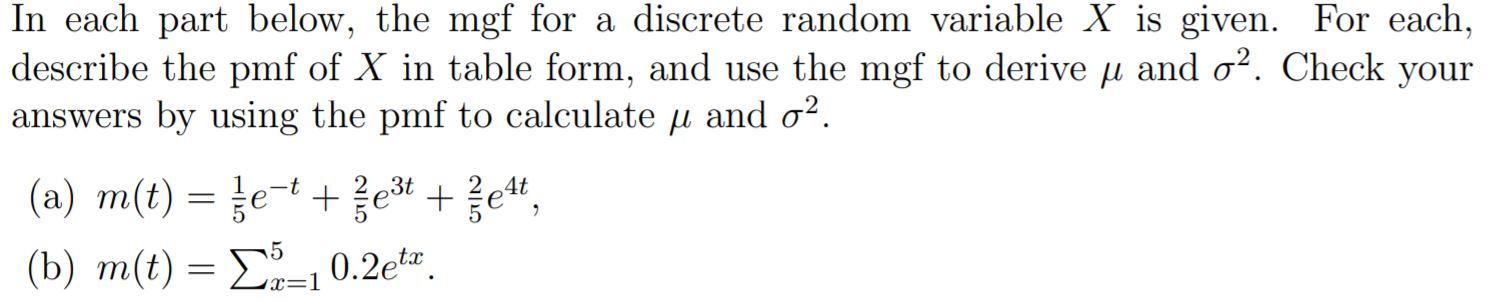 In each part below, the mgf for a discrete random variable $X$ is given. For each, describe the pmf of $X$ in table form, and use the mgf to derive $\mu$ and $\sigma^2$. Check your answers by using the pmf to calculate $\mu$ and $\sigma^2$.

(a) $m(t) = \frac{1}{5}e^{-t} + \frac{2}{5}e^{3t} + \frac{2}{5}e^{4t}$,

(b) $m(t) = \sum_{x=1}^{5} 0.2e^{tx}$.